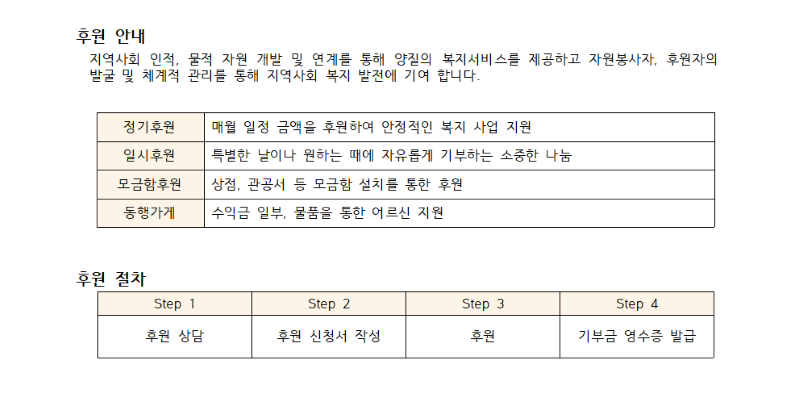 후원 안내

지역사회 인적, 물적 자원 개발 및 연계를 통해 양질의 복지서비스를 제공하고 자원봉사자, 후원자의 발굴 및 체계적 관리를 통해 지역사회 복지 발전에 기여 합니다.

| 정기후원 | 매월 일정 금액을 후원하여 안정적인 복지 사업 지원 |
|---|---|
| 일시후원 | 특별한 날이나 원하는 때에 자유롭게 기부하는 소중한 나눔 |
| 모금함후원 | 상점, 관공서 등 모금함 설치를 통한 후원 |
| 동행가게 | 수익금 일부, 물품을 통한 어르신 지원 |

후원 절차

| Step 1 | Step 2 | Step 3 | Step 4 |
|---|---|---|---|
| 후원 상담 | 후원 신청서 작성 | 후원 | 기부금 영수증 발급 |